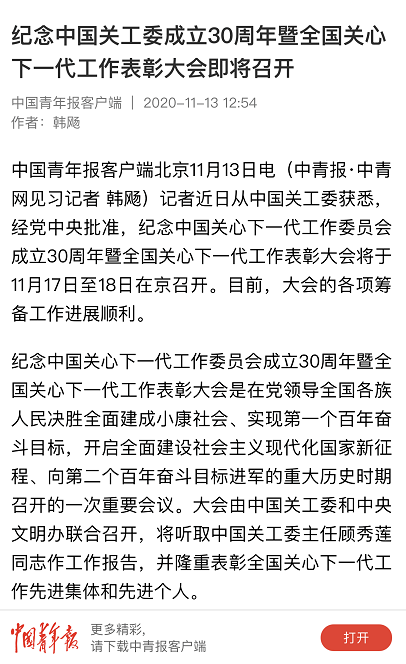 纪念中国关工委成立30周年暨全国关心下一代工作表彰大会即将召开

中国青年报客户端 | 2020-11-13 12:54
作者：韩飏

中国青年报客户端北京11月13日电（中青报·中青网见习记者 韩飏）记者近日从中国关工委获悉，经党中央批准，纪念中国关心下一代工作委员会成立30周年暨全国关心下一代工作表彰大会将于11月17日至18日在京召开。目前，大会的各项筹备工作进展顺利。

纪念中国关心下一代工作委员会成立30周年暨全国关心下一代工作表彰大会是在党领导全国各族人民决胜全面建成小康社会、实现第一个百年奋斗目标，开启全面建设社会主义现代化国家新征程、向第二个百年奋斗目标进军的重大历史时期召开的一次重要会议。大会由中国关工委和中央文明办联合召开，将听取中国关工委主任顾秀莲同志作工作报告，并隆重表彰全国关心下一代工作先进集体和先进个人。

中国青年报
更多精彩，
请下载中青报客户端
打开